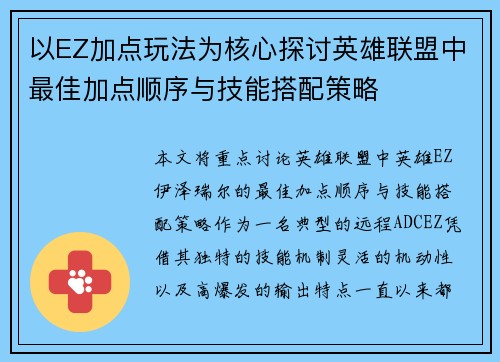 以EZ加点玩法为核心探讨英雄联盟中最佳加点顺序与技能搭配策略

本文将重点讨论英雄联盟中英雄EZ伊泽瑞尔的最佳加点顺序与技能搭配策略作为一名典型的远程ADCEZ凭借其独特的技能机制灵活的机动性以及高爆发的输出特点一直以来都